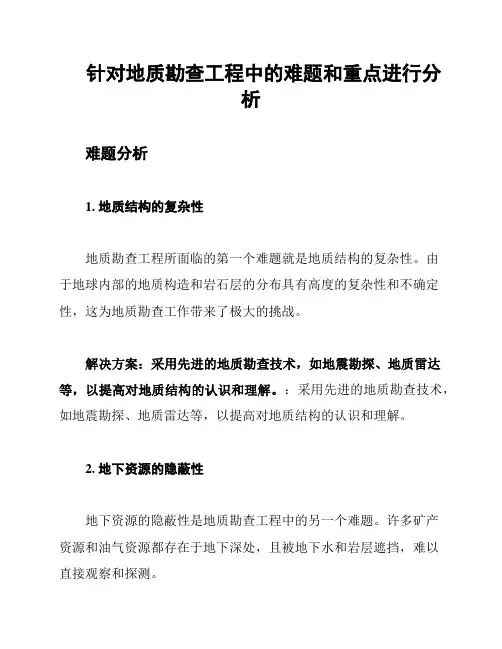 针对地质勘查工程中的难题和重点进行分析

难题分析

1. 地质结构的复杂性

地质勘查工程所面临的第一个难题就是地质结构的复杂性。由于地球内部的地质构造和岩石层的分布具有高度的复杂性和不确定性，这为地质勘查工作带来了极大的挑战。

解决方案：采用先进的地质勘查技术，如地震勘探、地质雷达等，以提高对地质结构的认识和理解。：采用先进的地质勘查技术，如地震勘探、地质雷达等，以提高对地质结构的认识和理解。

2. 地下资源的隐蔽性

地下资源的隐蔽性是地质勘查工程中的另一个难题。许多矿产资源和油气资源都存在于地下深处，且被地下水和岩层遮挡，难以直接观察和探测。